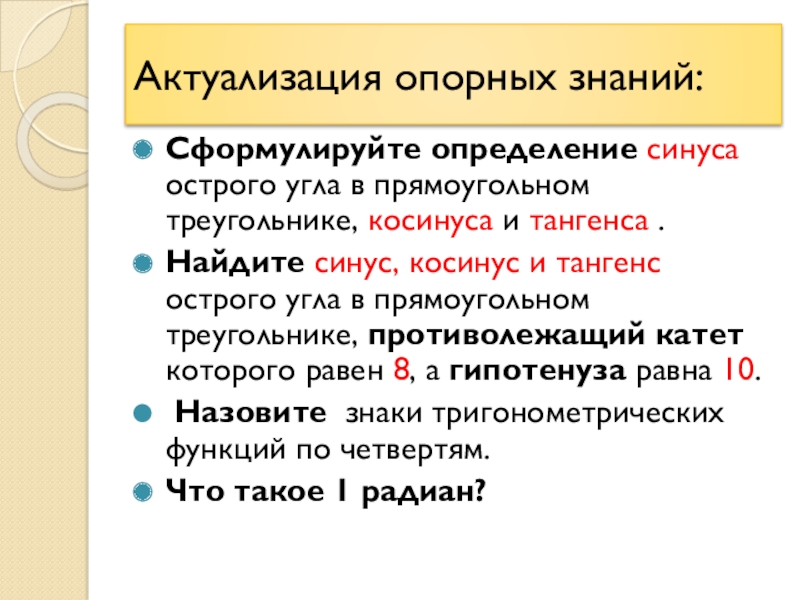 Актуализация опорных знаний:

Сформулируйте определение синуса острого угла в прямоугольном треугольнике, косинуса и тангенса .

Найдите синус, косинус и тангенс острого угла в прямоугольном треугольнике, противолежащий катет которого равен 8, а гипотенуза равна 10.

Назовите знаки тригонометрических функций по четвертям.

Что такое 1 радиан?